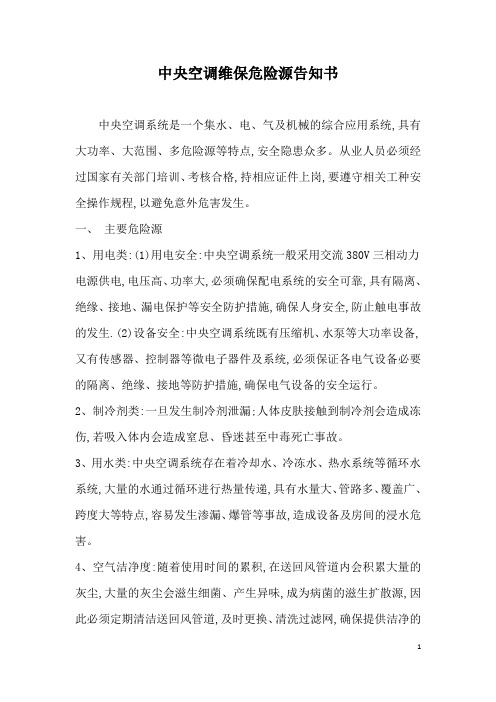 中央空调维保危险源告知书

中央空调系统是一个集水、电、气及机械的综合应用系统,具有大功率、大范围、多危险源等特点,安全隐患众多。从业人员必须经过国家有关部门培训、考核合格,持相应证件上岗,要遵守相关工种安全操作规程,以避免意外危害发生。

一、 主要危险源

1、用电类:(1)用电安全:中央空调系统一般采用交流380V三相动力电源供电,电压高、功率大,必须确保配电系统的安全可靠,具有隔离、绝缘、接地、漏电保护等安全防护措施,确保人身安全,防止触电事故的发生.(2)设备安全:中央空调系统既有压缩机、水泵等大功率设备,又有传感器、控制器等微电子器件及系统,必须保证各电气设备必要的隔离、绝缘、接地等防护措施,确保电气设备的安全运行。

2、制冷剂类:一旦发生制冷剂泄漏:人体皮肤接触到制冷剂会造成冻伤,若吸入体内会造成窒息、昏迷甚至中毒死亡事故。

3、用水类:中央空调系统存在着冷却水、冷冻水、热水系统等循环水系统,大量的水通过循环进行热量传递,具有水量大、管路多、覆盖广、跨度大等特点,容易发生渗漏、爆管等事故,造成设备及房间的浸水危害。

4、空气洁净度:随着使用时间的累积,在送回风管道内会积累大量的灰尘,大量的灰尘会滋生细菌、产生异味,成为病菌的滋生扩散源,因此必须定期清洁送回风管道,及时更换、清洗过滤网,确保提供洁净的

1